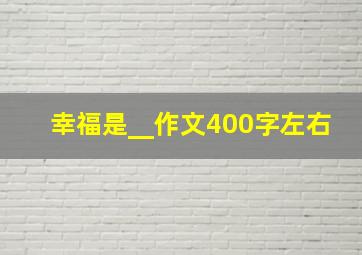 幸福是__作文400字左右